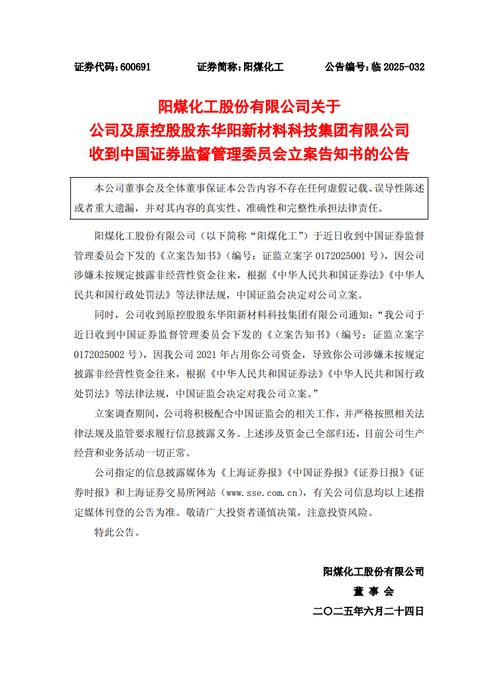 证券代码：600691　　证券简称：阳煤化工　　公告编号：临 2025-032

阳煤化工股份有限公司关于
公司及原控股股东华阳新材料科技集团有限公司
收到中国证券监督管理委员会立案告知书的公告

本公司董事会及全体董事保证本公告内容不存在任何虚假记载、误导性陈述或者重大遗漏，并对其内容的真实性、准确性和完整性承担法律责任。

阳煤化工股份有限公司（以下简称“阳煤化工”）于近日收到中国证券监督管理委员会下发的《立案告知书》（编号：证监立案字 0172025001 号），因公司涉嫌未按规定披露非经营性资金往来，根据《中华人民共和国证券法》《中华人民共和国行政处罚法》等法律法规，中国证监会决定对公司立案。

同时，公司收到原控股股东华阳新材料科技集团有限公司通知：“我公司于近日收到中国证券监督管理委员会下发的《立案告知书》（编号：证监立案字 0172025002 号），因我公司 2021 年占用你公司资金，导致你公司涉嫌未按规定披露非经营性资金往来，根据《中华人民共和国证券法》《中华人民共和国行政处罚法》等法律法规，中国证监会决定对我公司立案。”

立案调查期间，公司将积极配合中国证监会的相关工作，并严格按照相关法律法规及监管要求履行信息披露义务。上述涉及资金已全部归还，目前公司生产经营和业务活动一切正常。

公司指定的信息披露媒体为《上海证券报》《中国证券报》《证券日报》《证券时报》和上海证券交易所网站（www.sse.com.cn），有关公司信息均以上述指定媒体刊登的公告为准。敬请广大投资者谨慎决策，注意投资风险。

特此公告。

阳煤化工股份有限公司
董 事 会
二〇二五年六月二十四日